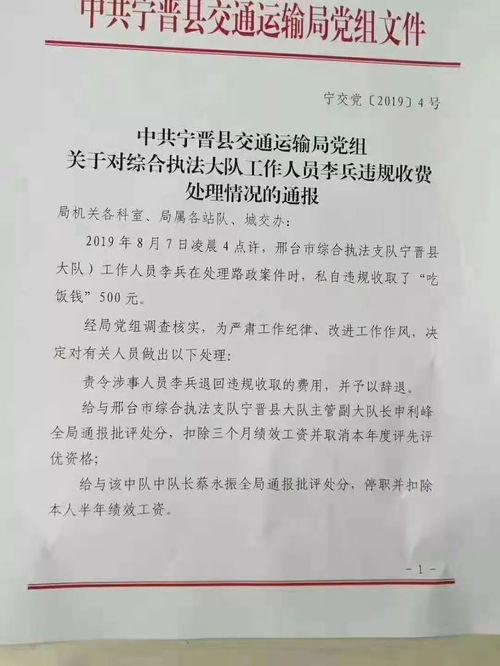 中共宁晋县交通运输局党组文件

宁交党〔2019〕4号

中共宁晋县交通运输局党组
关于对综合执法大队工作人员李兵违规收费
处理情况的通报

局机关各科室、局属各站队、城交办：

2019年8月7日凌晨4点许，邢台市综合执法支队宁晋县大队）工作人员李兵在处理路政案件时，私自违规收取了“吃饭钱”500元。

经局党组调查核实，为严肃工作纪律、改进工作作风，决定对有关人员做出以下处理：

责令涉事人员李兵退回违规收取的费用，并予以辞退。

给与邢台市综合执法支队宁晋县大队主管副大队长申利峰全局通报批评处分，扣除三个月绩效工资并取消本年度评先评优资格；

给与该中队中队长蔡永振全局通报批评处分，停职并扣除本人半年绩效工资。

－1－